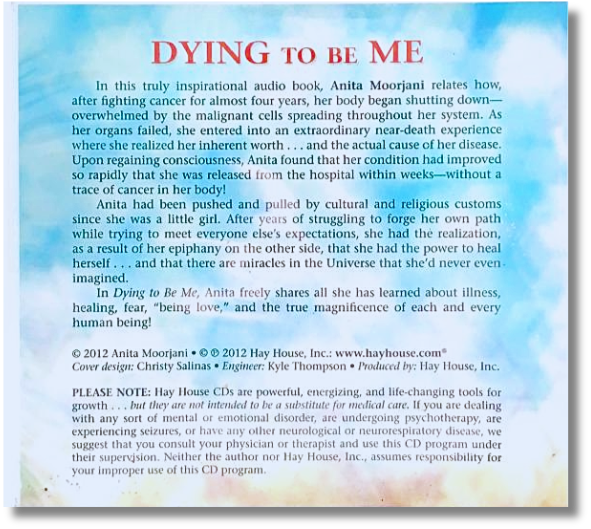 DYING TO BE ME

In this truly inspirational audio book, Anita Moorjani relates how, after fighting cancer for almost four years, her body began shutting down—overwhelmed by the malignant cells spreading throughout her system. As her organs failed, she entered into an extraordinary near-death experience where she realized her inherent worth . . . and the actual cause of her disease. Upon regaining consciousness, Anita found that her condition had improved so rapidly that she was released from the hospital within weeks—without a trace of cancer in her body!

Anita had been pushed and pulled by cultural and religious customs since she was a little girl. After years of struggling to forge her own path while trying to meet everyone else's expectations, she had the realization, as a result of her epiphany on the other side, that she had the power to heal herself . . . and that there are miracles in the Universe that she'd never even imagined.

In Dying to Be Me, Anita freely shares all she has learned about illness, healing, fear, "being love," and the true magnificence of each and every human being!

© 2012 Anita Moorjani • © ℗ 2012 Hay House, Inc.: www.hayhouse.com®
Cover design: Christy Salinas • Engineer: Kyle Thompson • Produced by: Hay House, Inc.

PLEASE NOTE: Hay House CDs are powerful, energizing, and life-changing tools for growth . . . but they are not intended to be a substitute for medical care. If you are dealing with any sort of mental or emotional disorder, are undergoing psychotherapy, are experiencing seizures, or have any other neurological or neurorespiratory disease, we suggest that you consult your physician or therapist and use this CD program under their supervision. Neither the author nor Hay House, Inc., assumes responsibility for your improper use of this CD program.